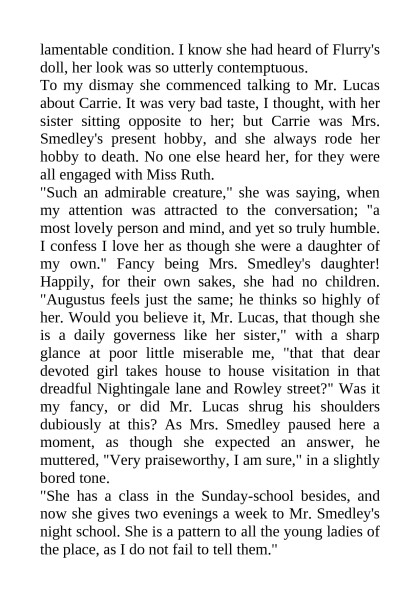 lamentable condition. I know she had heard of Flurry's doll, her look was so utterly contemptuous.
To my dismay she commenced talking to Mr. Lucas about Carrie. It was very bad taste, I thought, with her sister sitting opposite to her; but Carrie was Mrs. Smedley's present hobby, and she always rode her hobby to death. No one else heard her, for they were all engaged with Miss Ruth.
"Such an admirable creature," she was saying, when my attention was attracted to the conversation; "a most lovely person and mind, and yet so truly humble. I confess I love her as though she were a daughter of my own." Fancy being Mrs. Smedley's daughter! Happily, for their own sakes, she had no children. "Augustus feels just the same; he thinks so highly of her. Would you believe it, Mr. Lucas, that though she is a daily governess like her sister," with a sharp glance at poor little miserable me, "that that dear devoted girl takes house to house visitation in that dreadful Nightingale lane and Rowley street?" Was it my fancy, or did Mr. Lucas shrug his shoulders dubiously at this? As Mrs. Smedley paused here a moment, as though she expected an answer, he muttered, "Very praiseworthy, I am sure," in a slightly bored tone.
"She has a class in the Sunday-school besides, and now she gives two evenings a week to Mr. Smedley's night school. She is a pattern to all the young ladies of the place, as I do not fail to tell them."